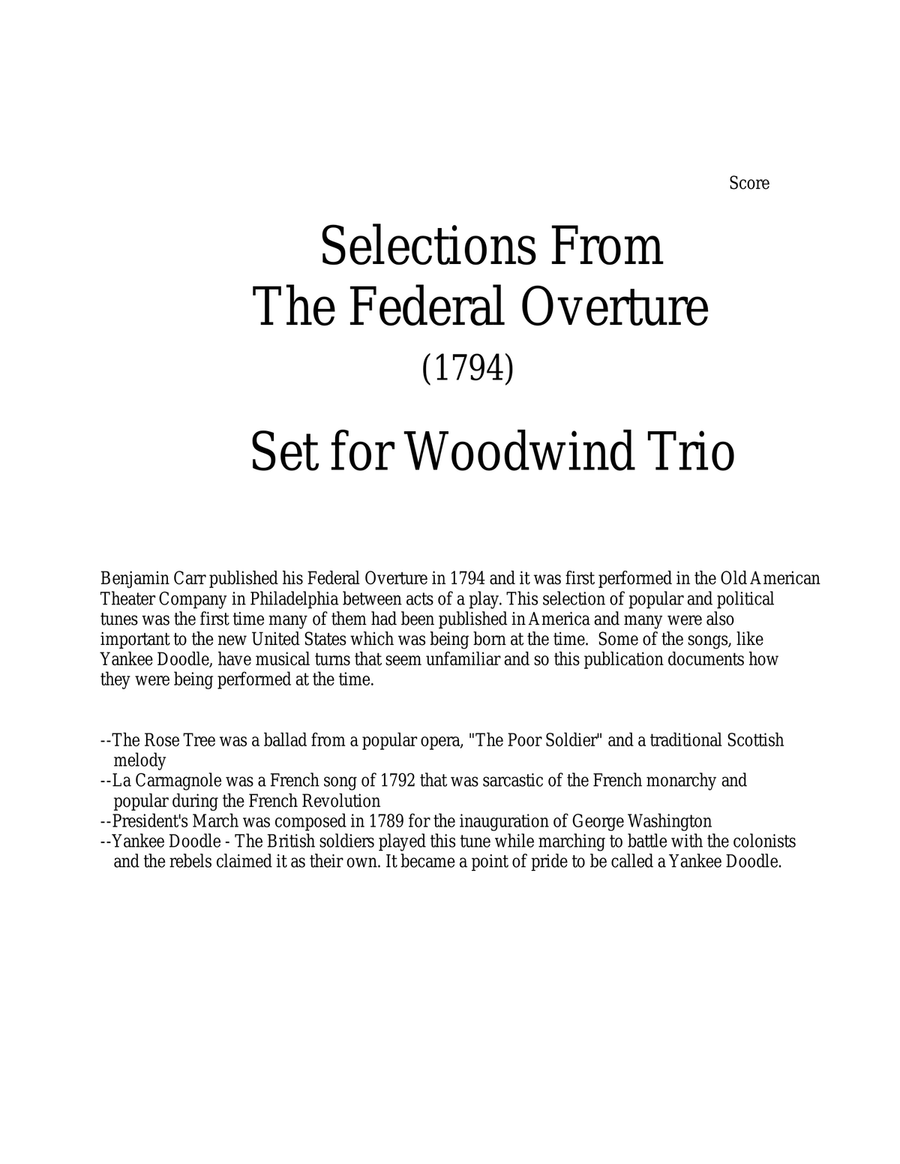 Score

Selections From
The Federal Overture
(1794)

Set for Woodwind Trio

Benjamin Carr published his Federal Overture in 1794 and it was first performed in the Old American Theater Company in Philadelphia between acts of a play. This selection of popular and political tunes was the first time many of them had been published in America and many were also important to the new United States which was being born at the time. Some of the songs, like Yankee Doodle, have musical turns that seem unfamiliar and so this publication documents how they were being performed at the time.

--The Rose Tree was a ballad from a popular opera, "The Poor Soldier" and a traditional Scottish melody
--La Carmagnole was a French song of 1792 that was sarcastic of the French monarchy and popular during the French Revolution
--President's March was composed in 1789 for the inauguration of George Washington
--Yankee Doodle - The British soldiers played this tune while marching to battle with the colonists and the rebels claimed it as their own. It became a point of pride to be called a Yankee Doodle.